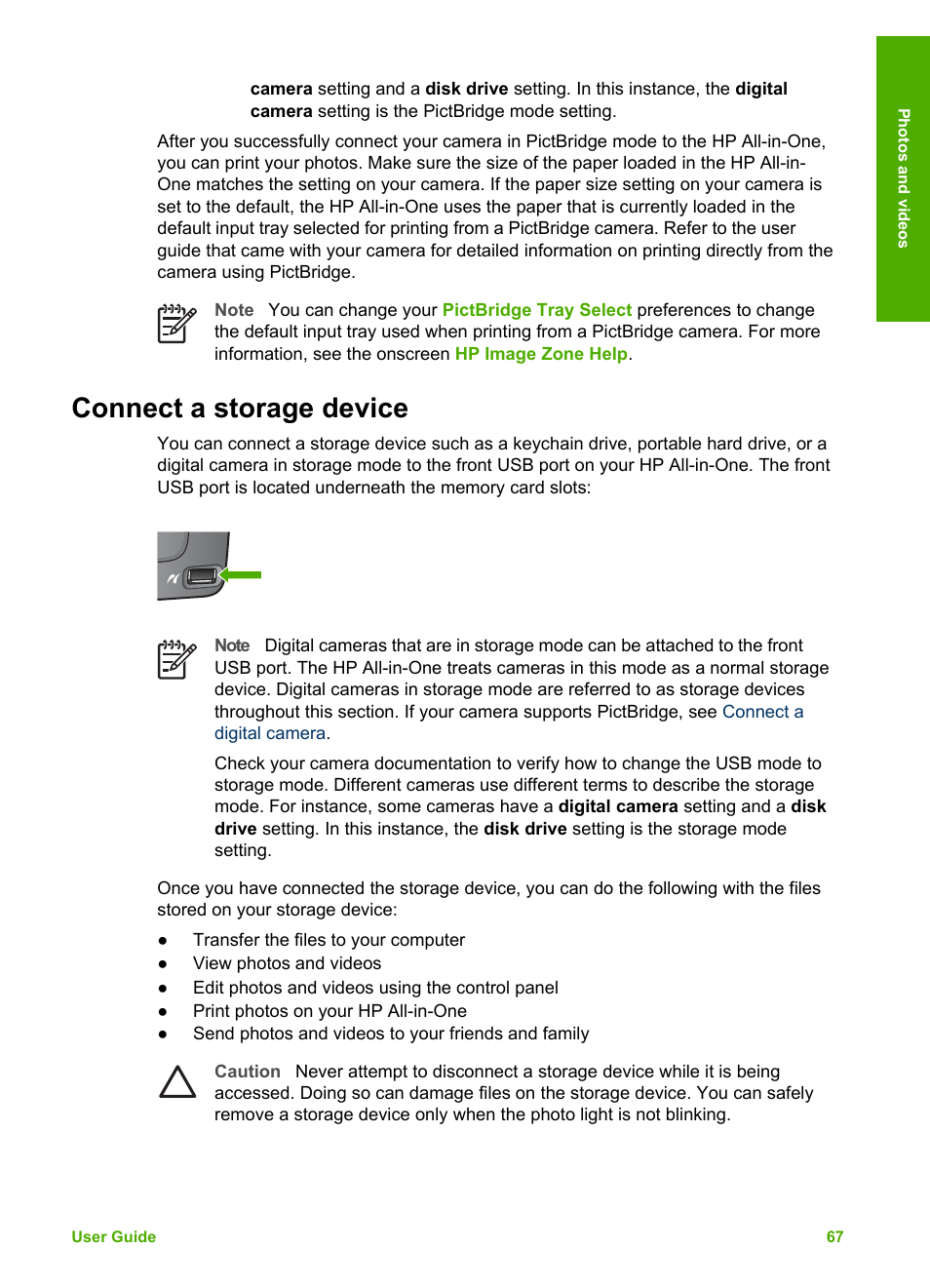 Photos and videos

camera setting and a disk drive setting. In this instance, the digital camera setting is the PictBridge mode setting.

After you successfully connect your camera in PictBridge mode to the HP All-in-One, you can print your photos. Make sure the size of the paper loaded in the HP All-in-One matches the setting on your camera. If the paper size setting on your camera is set to the default, the HP All-in-One uses the paper that is currently loaded in the default input tray selected for printing from a PictBridge camera. Refer to the user guide that came with your camera for detailed information on printing directly from the camera using PictBridge.

Note You can change your PictBridge Tray Select preferences to change the default input tray used when printing from a PictBridge camera. For more information, see the onscreen HP Image Zone Help.

Connect a storage device

You can connect a storage device such as a keychain drive, portable hard drive, or a digital camera in storage mode to the front USB port on your HP All-in-One. The front USB port is located underneath the memory card slots:

Note Digital cameras that are in storage mode can be attached to the front USB port. The HP All-in-One treats cameras in this mode as a normal storage device. Digital cameras in storage mode are referred to as storage devices throughout this section. If your camera supports PictBridge, see Connect a digital camera.

Check your camera documentation to verify how to change the USB mode to storage mode. Different cameras use different terms to describe the storage mode. For instance, some cameras have a digital camera setting and a disk drive setting. In this instance, the disk drive setting is the storage mode setting.

Once you have connected the storage device, you can do the following with the files stored on your storage device:

● Transfer the files to your computer
● View photos and videos
● Edit photos and videos using the control panel
● Print photos on your HP All-in-One
● Send photos and videos to your friends and family

Caution Never attempt to disconnect a storage device while it is being accessed. Doing so can damage files on the storage device. You can safely remove a storage device only when the photo light is not blinking.

User Guide 67